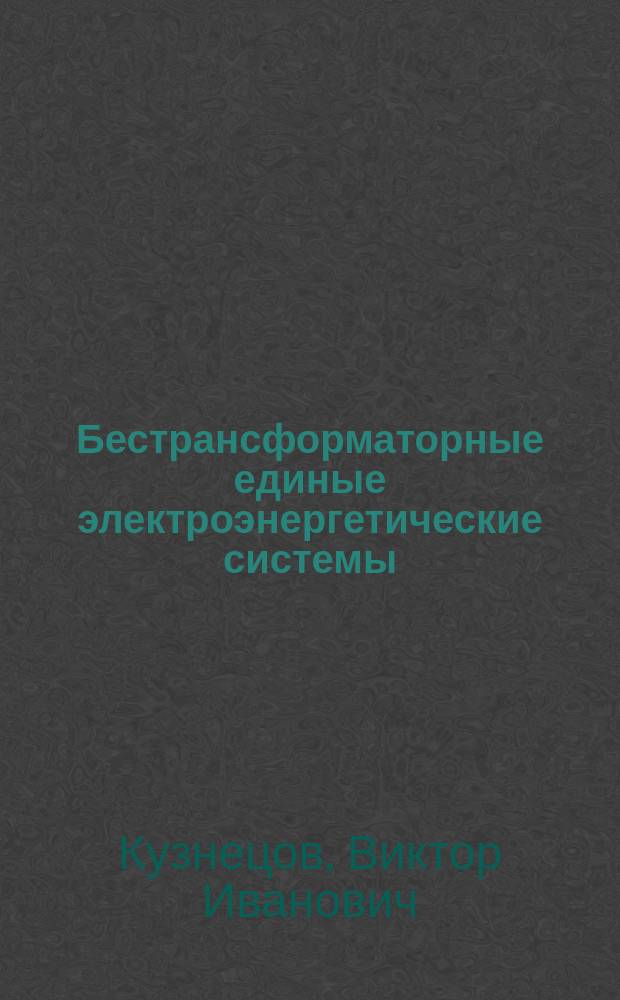 Бестрансформаторные единые электроэнергетические системы

Кузнецов, Виктор Иванович